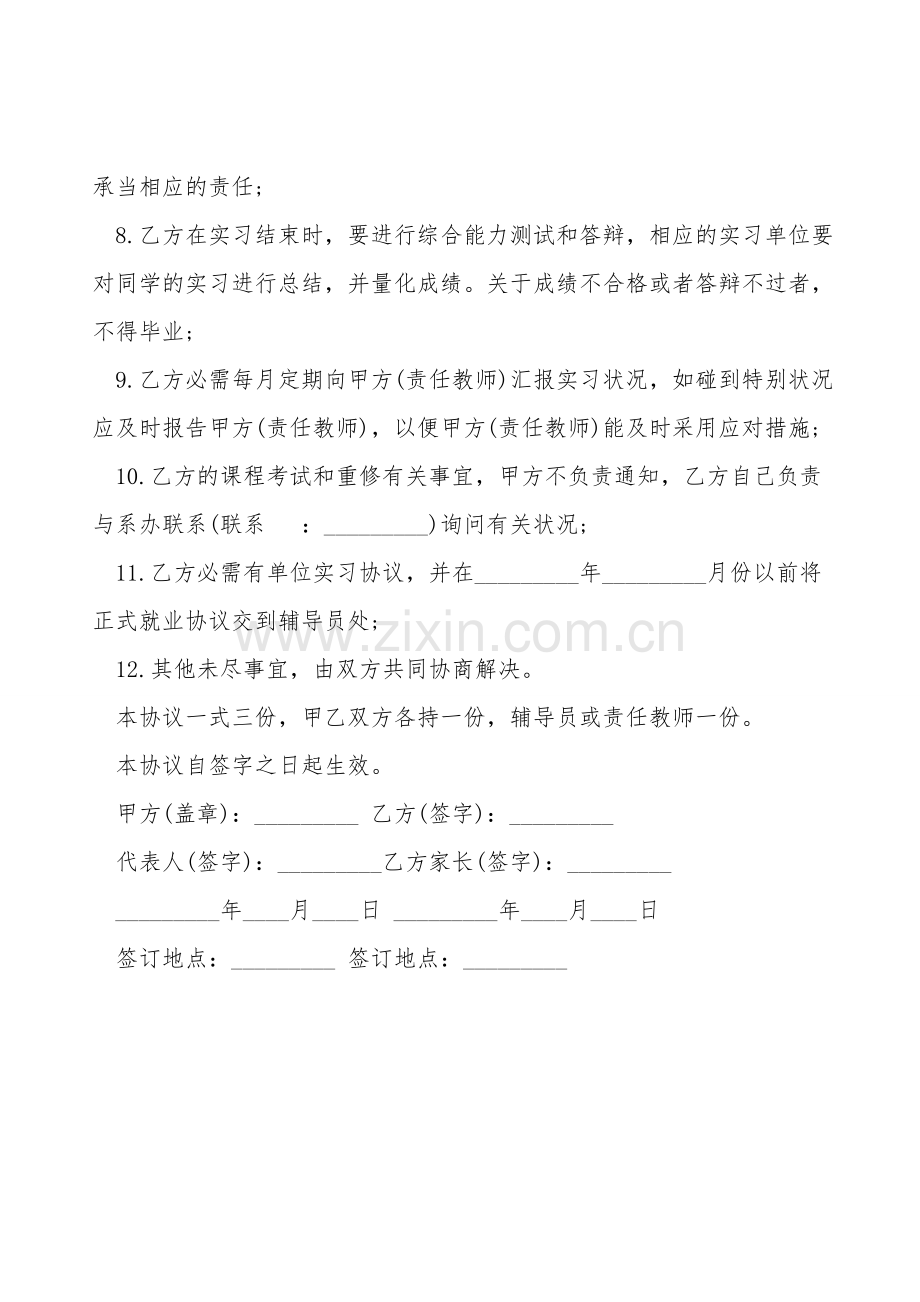 承当相应的责任；

8.乙方在实习结束时，要进行综合能力测试和答辩，相应的实习单位要对同学的实习进行总结，并量化成绩。关于成绩不合格或者答辩不过者，不得毕业；

9.乙方必需每月定期向甲方(责任教师)汇报实习状况，如碰到特别状况应及时报告甲方(责任教师)，以便甲方(责任教师)能及时采用应对措施；

10.乙方的课程考试和重修有关事宜，甲方不负责通知，乙方自己负责与系办联系(联系 ：____)询问有关状况；

11.乙方必需有单位实习协议，并在____年____月份以前将正式就业协议交到辅导员处；

12.其他未尽事宜，由双方共同协商解决。

本协议一式三份，甲乙双方各持一份，辅导员或责任教师一份。

本协议自签字之日起生效。

甲方(盖章)：____ 乙方(签字)：____

代表人(签字)：____乙方家长(签字)：____

____年____月____日 ____年____月____日

签订地点：____ 签订地点：____

www.zixin.com.cn